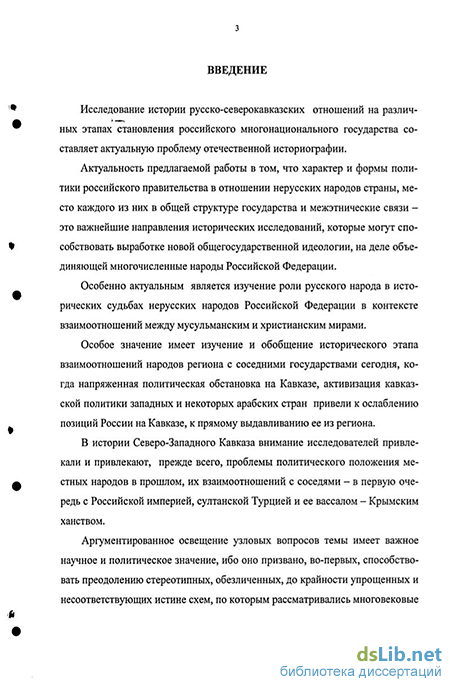 3

ВВЕДЕНИЕ

Исследование истории русско-северокавказских отношений на различных этапах становления российского многонационального государства составляет актуальную проблему отечественной историографии.

Актуальность предлагаемой работы в том, что характер и формы политики российского правительства в отношении нерусских народов страны, место каждого из них в общей структуре государства и межэтнические связи – это важнейшие направления исторических исследований, которые могут способствовать выработке новой общегосударственной идеологии, на деле объединяющей многочисленные народы Российской Федерации.

Особенно актуальным является изучение роли русского народа в исторических судьбах нерусских народов Российской Федерации в контексте взаимоотношений между мусульманским и христианским мирами.

Особое значение имеет изучение и обобщение исторического этапа взаимоотношений народов региона с соседними государствами сегодня, когда напряженная политическая обстановка на Кавказе, активизация кавказской политики западных и некоторых арабских стран привели к ослаблению позиций России на Кавказе, к прямому выдавливанию ее из региона.

В истории Северо-Западного Кавказа внимание исследователей привлекали и привлекают, прежде всего, проблемы политического положения местных народов в прошлом, их взаимоотношений с соседями – в первую очередь с Российской империей, султанской Турцией и ее вассалом – Крымским ханством.

Аргументированное освещение узловых вопросов темы имеет важное научное и политическое значение, ибо оно призвано, во-первых, способствовать преодолению стереотипных, обезличенных, до крайности упрощенных и несоответствующих истине схем, по которым рассматривались многовековые

dsLib.net
библиотека диссертаций